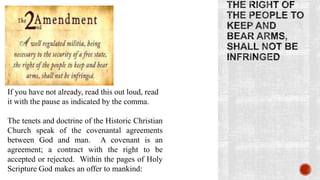 The 2nd Amendment

A well regulated militia, being necessary to the security of a free state, the right of the people to keep and bear arms, shall not be infringed.

If you have not already, read this out loud, read it with the pause as indicated by the comma.

The tenets and doctrine of the Historic Christian Church speak of the covenantal agreements between God and man. A covenant is an agreement; a contract with the right to be accepted or rejected. Within the pages of Holy Scripture God makes an offer to mankind:

THE RIGHT OF THE PEOPLE TO KEEP AND BEAR ARMS, SHALL NOT BE INFRINGED